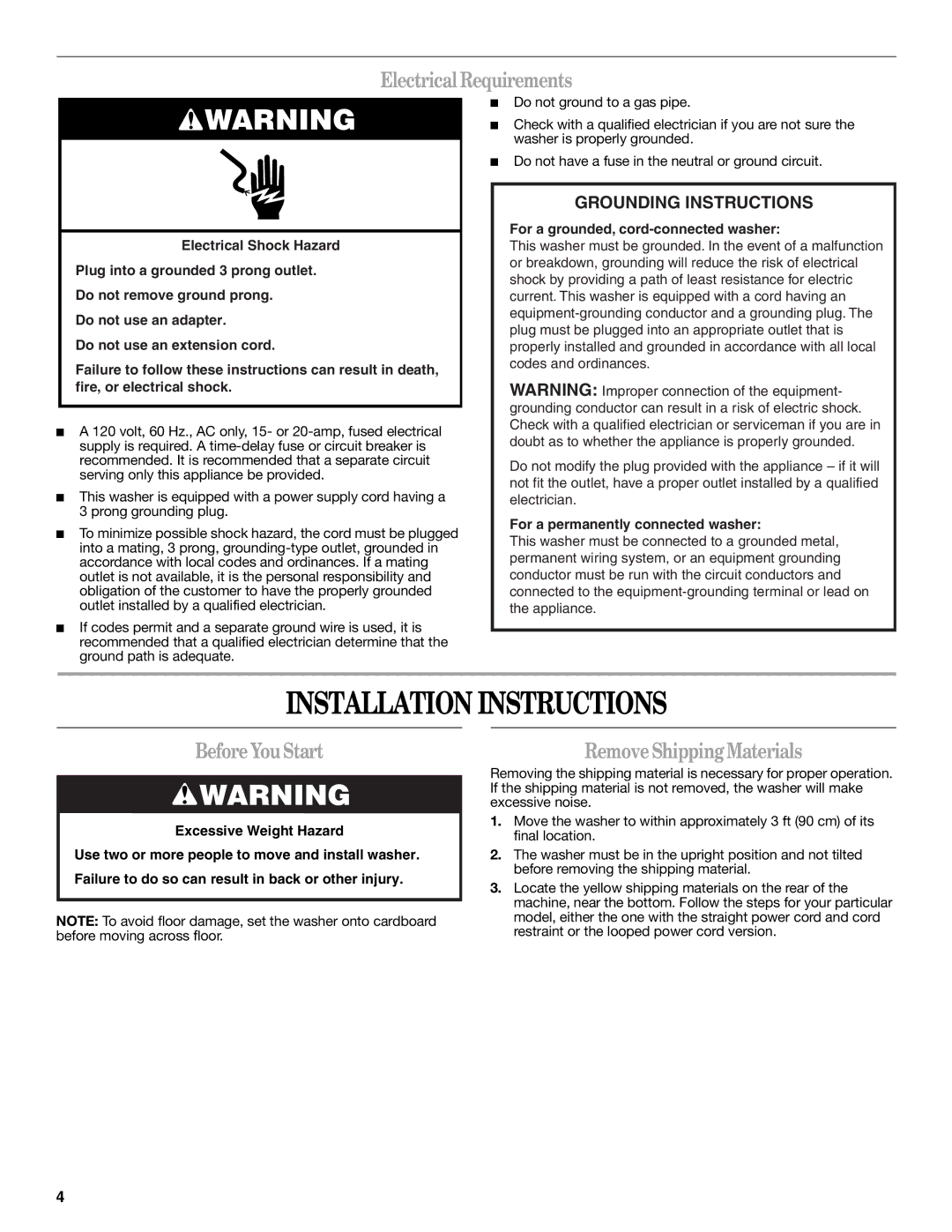 Electrical Requirements

WARNING

Electrical Shock Hazard

Plug into a grounded 3 prong outlet.

Do not remove ground prong.

Do not use an adapter.

Do not use an extension cord.

Failure to follow these instructions can result in death, fire, or electrical shock.

■ A 120 volt, 60 Hz., AC only, 15- or 20-amp, fused electrical supply is required. A time-delay fuse or circuit breaker is recommended. It is recommended that a separate circuit serving only this appliance be provided.

■ This washer is equipped with a power supply cord having a 3 prong grounding plug.

■ To minimize possible shock hazard, the cord must be plugged into a mating, 3 prong, grounding-type outlet, grounded in accordance with local codes and ordinances. If a mating outlet is not available, it is the personal responsibility and obligation of the customer to have the properly grounded outlet installed by a qualified electrician.

■ If codes permit and a separate ground wire is used, it is recommended that a qualified electrician determine that the ground path is adequate.

■ Do not ground to a gas pipe.

■ Check with a qualified electrician if you are not sure the washer is properly grounded.

■ Do not have a fuse in the neutral or ground circuit.

GROUNDING INSTRUCTIONS

For a grounded, cord-connected washer:
This washer must be grounded. In the event of a malfunction or breakdown, grounding will reduce the risk of electrical shock by providing a path of least resistance for electric current. This washer is equipped with a cord having an equipment-grounding conductor and a grounding plug. The plug must be plugged into an appropriate outlet that is properly installed and grounded in accordance with all local codes and ordinances.

WARNING: Improper connection of the equipment-grounding conductor can result in a risk of electric shock. Check with a qualified electrician or serviceman if you are in doubt as to whether the appliance is properly grounded.

Do not modify the plug provided with the appliance – if it will not fit the outlet, have a proper outlet installed by a qualified electrician.

For a permanently connected washer:
This washer must be connected to a grounded metal, permanent wiring system, or an equipment grounding conductor must be run with the circuit conductors and connected to the equipment-grounding terminal or lead on the appliance.

INSTALLATION INSTRUCTIONS

Before You Start

WARNING

Excessive Weight Hazard

Use two or more people to move and install washer.

Failure to do so can result in back or other injury.

NOTE: To avoid floor damage, set the washer onto cardboard before moving across floor.

Remove Shipping Materials

Removing the shipping material is necessary for proper operation. If the shipping material is not removed, the washer will make excessive noise.

1. Move the washer to within approximately 3 ft (90 cm) of its final location.

2. The washer must be in the upright position and not tilted before removing the shipping material.

3. Locate the yellow shipping materials on the rear of the machine, near the bottom. Follow the steps for your particular model, either the one with the straight power cord and cord restraint or the looped power cord version.

4